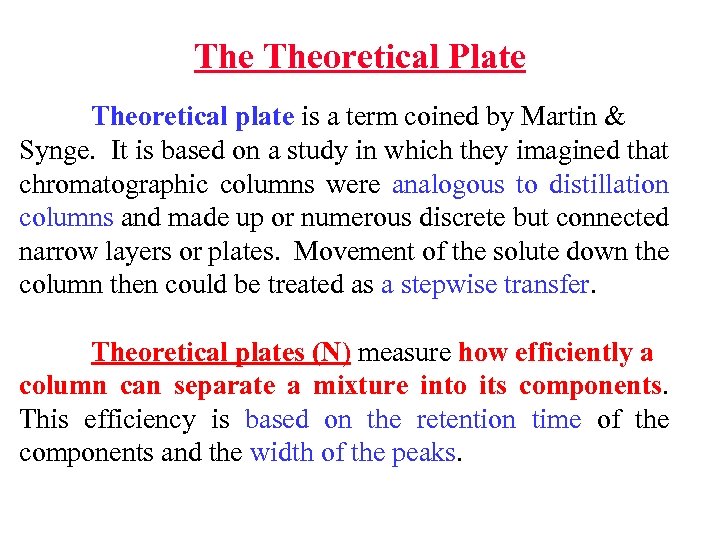 The Theoretical Plate

Theoretical plate is a term coined by Martin & Synge. It is based on a study in which they imagined that chromatographic columns were analogous to distillation columns and made up or numerous discrete but connected narrow layers or plates. Movement of the solute down the column then could be treated as a stepwise transfer.

Theoretical plates (N) measure how efficiently a column can separate a mixture into its components. This efficiency is based on the retention time of the components and the width of the peaks.